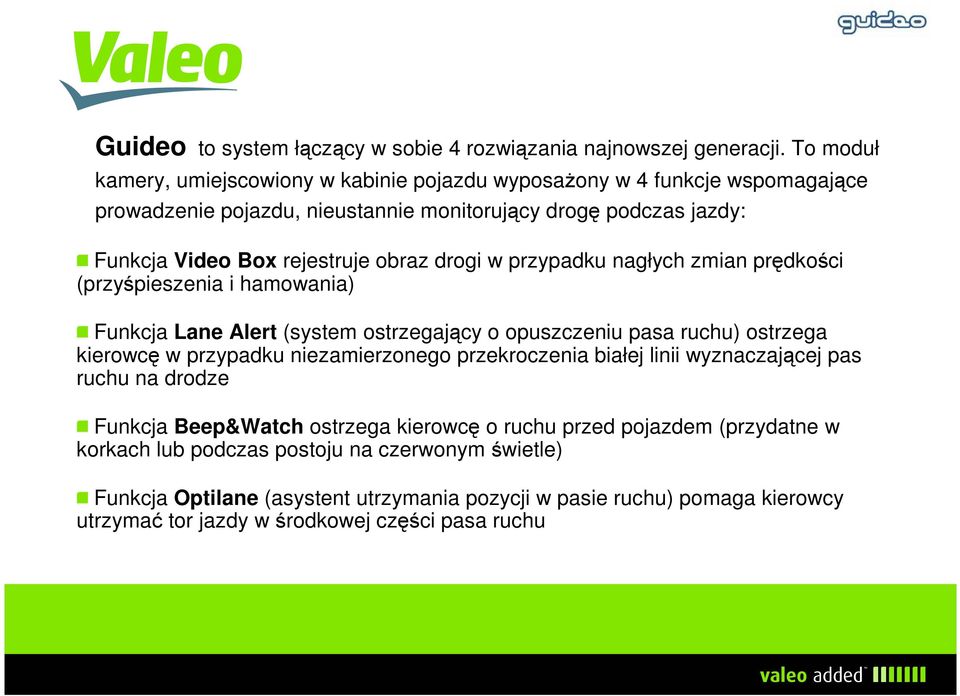 Valeo

guideo

Guideo to system łączący w sobie 4 rozwiązania najnowszej generacji. To moduł kamery, umiejscowiony w kabinie pojazdu wyposażony w 4 funkcje wspomagające prowadzenie pojazdu, nieustannie monitorujący drogę podczas jazdy:

Funkcja Video Box rejestruje obraz drogi w przypadku nagłych zmian prędkości (przyśpieszenia i hamowania)

Funkcja Lane Alert (system ostrzegający o opuszczeniu pasa ruchu) ostrzega kierowcę w przypadku niezamierzonego przekroczenia białej linii wyznaczającej pas ruchu na drodze

Funkcja Beep&Watch ostrzega kierowcę o ruchu przed pojazdem (przydatne w korkach lub podczas postoju na czerwonym świetle)

Funkcja Optilane (asystent utrzymania pozycji w pasie ruchu) pomaga kierowcy utrzymać tor jazdy w środkowej części pasa ruchu

valeo added